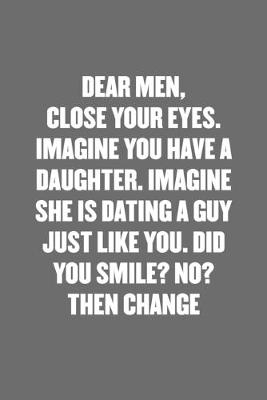 DEAR MEN,
CLOSE YOUR EYES. IMAGINE YOU HAVE A DAUGHTER. IMAGINE SHE IS DATING A GUY JUST LIKE YOU. DID YOU SMILE? NO? THEN CHANGE